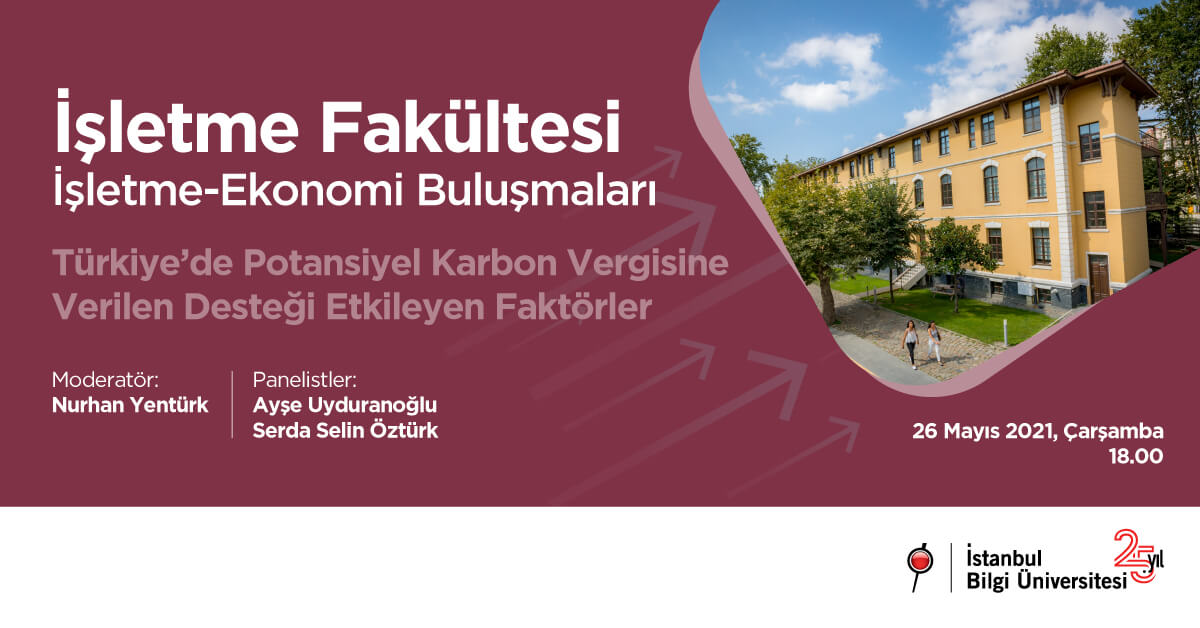 İşletme Fakültesi
İşletme-Ekonomi Buluşmaları

Türkiye'de Potansiyel Karbon Vergisine Verilen Desteği Etkileyen Faktörler

Moderatör:
Nurhan Yentürk

Panelistler:
Ayşe Uyduranoğlu
Serda Selin Öztürk

26 Mayıs 2021, Çarşamba
18.00

İstanbul Bilgi Üniversitesi

25 yıl